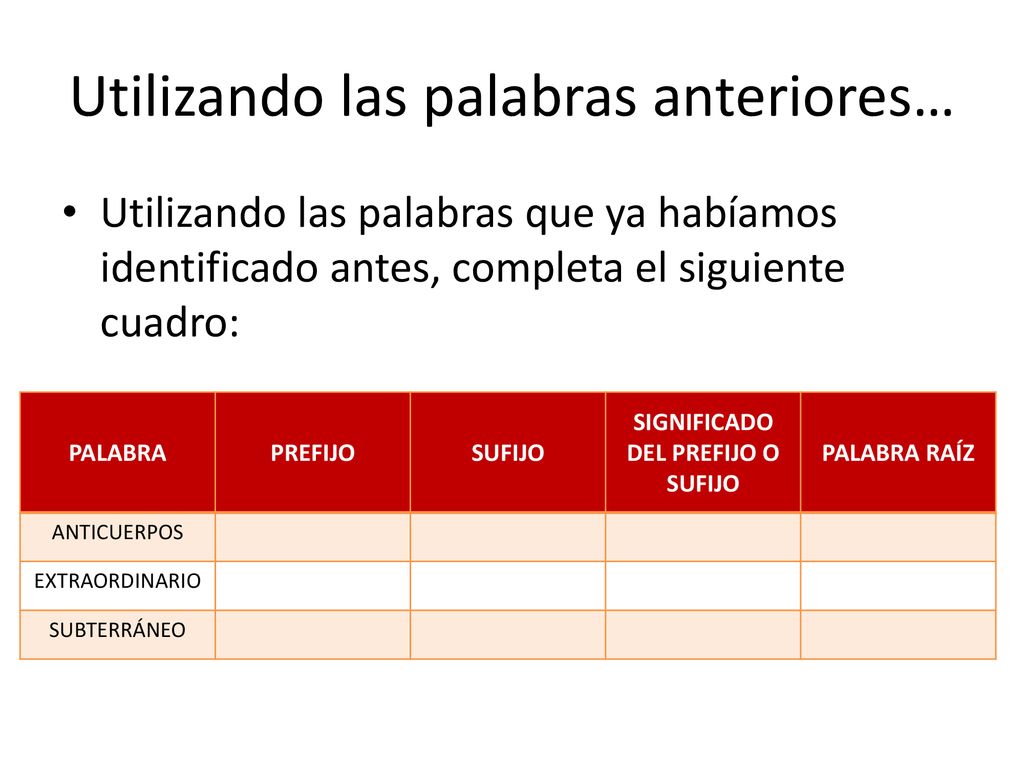 Utilizando las palabras anteriores…

• Utilizando las palabras que ya habíamos identificado antes, completa el siguiente cuadro:

| PALABRA | PREFIJO | SUFIJO | SIGNIFICADO DEL PREFIJO O SUFIJO | PALABRA RAÍZ |
|---|---|---|---|---|
| ANTICUERPOS | | | | |
| EXTRAORDINARIO | | | | |
| SUBTERRÁNEO | | | | |